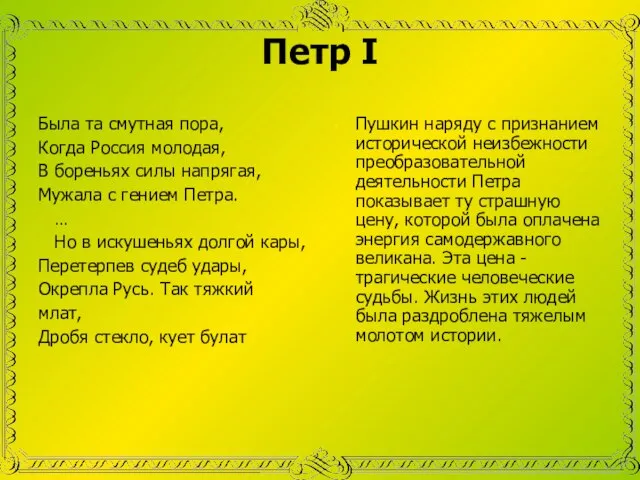 Петр I

Была та смутная пора,
Когда Россия молодая,
В бореньях силы напрягая,
Мужала с гением Петра.
…
Но в искушеньях долгой кары,
Перетерпев судеб удары,
Окрепла Русь. Так тяжкий млат,
Дробя стекло, кует булат

Пушкин наряду с признанием исторической неизбежности преобразовательной деятельности Петра показывает ту страшную цену, которой была оплачена энергия самодержавного великана. Эта цена - трагические человеческие судьбы. Жизнь этих людей была раздроблена тяжелым молотом истории.